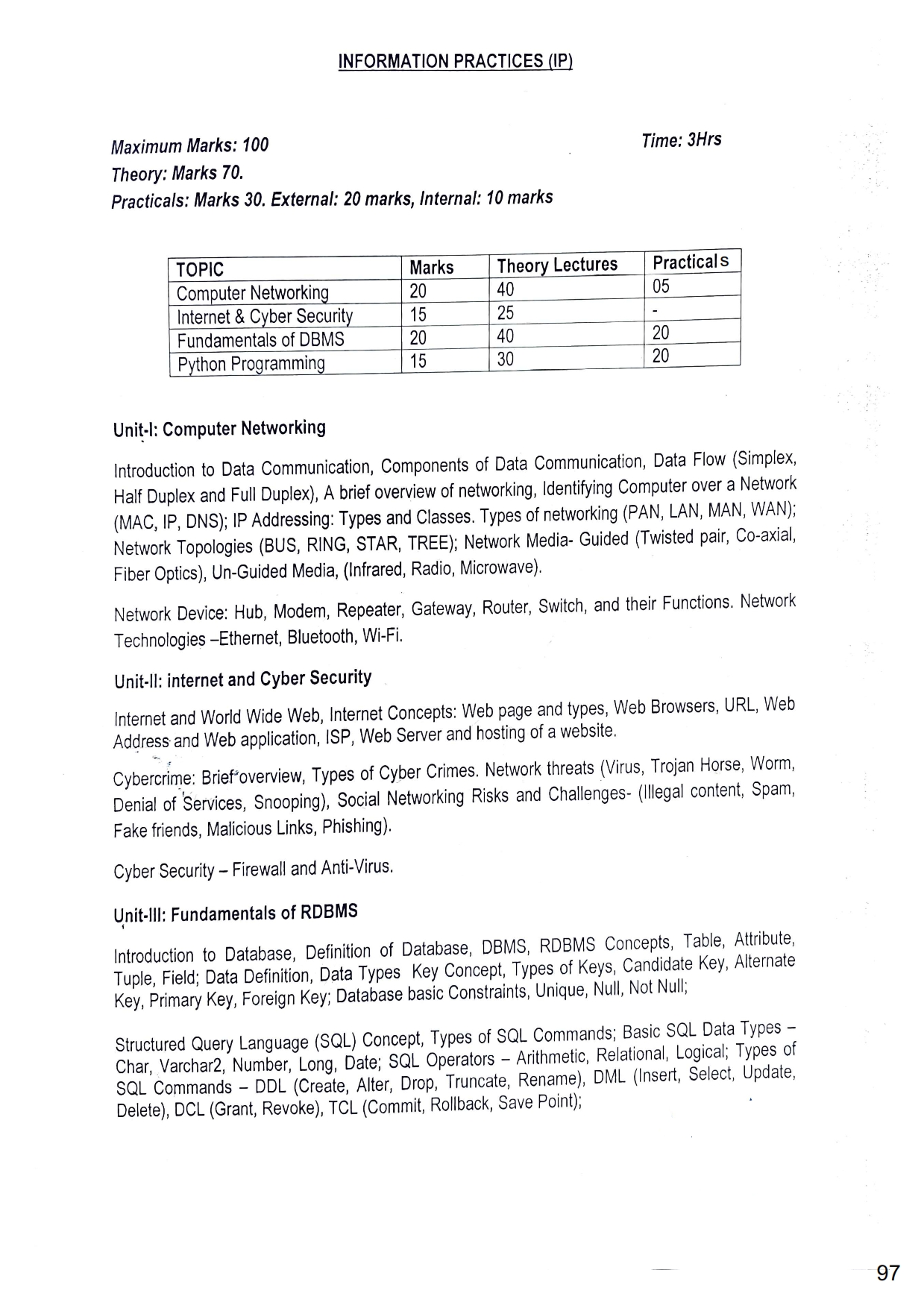 INFORMATION PRACTICES (IP)

Maximum Marks: 100

Time: 3Hrs

Theory: Marks 70.

Practicals: Marks 30. External: 20 marks, Internal: 10 marks

| TOPIC | Marks | Theory Lectures | Practicals |
|---|---|---|---|
| Computer Networking | 20 | 40 | 05 |
| Internet & Cyber Security | 15 | 25 | - |
| Fundamentals of DBMS | 20 | 40 | 20 |
| Python Programming | 15 | 30 | 20 |

Unit-I: Computer Networking

Introduction to Data Communication, Components of Data Communication, Data Flow (Simplex, Half Duplex and Full Duplex), A brief overview of networking, Identifying Computer over a Network (MAC, IP, DNS); IP Addressing: Types and Classes. Types of networking (PAN, LAN, MAN, WAN); Network Topologies (BUS, RING, STAR, TREE); Network Media- Guided (Twisted pair, Co-axial, Fiber Optics), Un-Guided Media, (Infrared, Radio, Microwave).

Network Device: Hub, Modem, Repeater, Gateway, Router, Switch, and their Functions. Network Technologies –Ethernet, Bluetooth, Wi-Fi.

Unit-II: internet and Cyber Security

Internet and World Wide Web, Internet Concepts: Web page and types, Web Browsers, URL, Web Address and Web application, ISP, Web Server and hosting of a website.

Cybercrime: Brief overview, Types of Cyber Crimes. Network threats (Virus, Trojan Horse, Worm, Denial of Services, Snooping), Social Networking Risks and Challenges- (Illegal content, Spam, Fake friends, Malicious Links, Phishing).

Cyber Security – Firewall and Anti-Virus.

Unit-III: Fundamentals of RDBMS

Introduction to Database, Definition of Database, DBMS, RDBMS Concepts, Table, Attribute, Tuple, Field; Data Definition, Data Types Key Concept, Types of Keys, Candidate Key, Alternate Key, Primary Key, Foreign Key; Database basic Constraints, Unique, Null, Not Null;

Structured Query Language (SQL) Concept, Types of SQL Commands; Basic SQL Data Types – Char, Varchar2, Number, Long, Date; SQL Operators – Arithmetic, Relational, Logical; Types of SQL Commands – DDL (Create, Alter, Drop, Truncate, Rename), DML (Insert, Select, Update, Delete), DCL (Grant, Revoke), TCL (Commit, Rollback, Save Point);

97